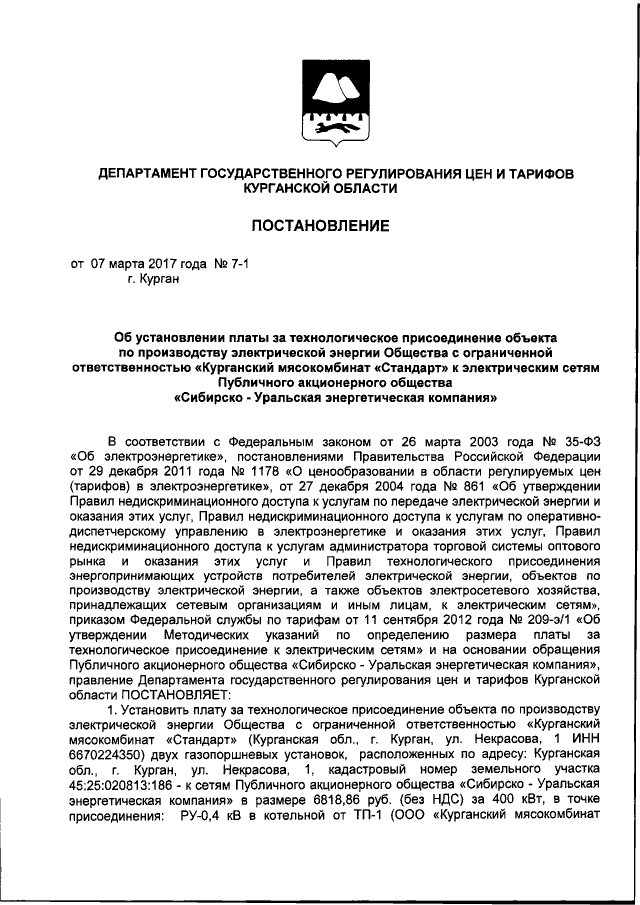 ДЕПАРТАМЕНТ ГОСУДАРСТВЕННОГО РЕГУЛИРОВАНИЯ ЦЕН И ТАРИФОВ КУРГАНСКОЙ ОБЛАСТИ

ПОСТАНОВЛЕНИЕ

от 07 марта 2017 года № 7-1
г. Курган

Об установлении платы за технологическое присоединение объекта по производству электрической энергии Общества с ограниченной ответственностью «Курганский мясокомбинат «Стандарт» к электрическим сетям Публичного акционерного общества «Сибирско - Уральская энергетическая компания»

В соответствии с Федеральным законом от 26 марта 2003 года № 35-ФЗ «Об электроэнергетике», постановлениями Правительства Российской Федерации от 29 декабря 2011 года № 1178 «О ценообразовании в области регулируемых цен (тарифов) в электроэнергетике», от 27 декабря 2004 года № 861 «Об утверждении Правил недискриминационного доступа к услугам по передаче электрической энергии и оказания этих услуг, Правил недискриминационного доступа к услугам по оперативно-диспетчерскому управлению в электроэнергетике и оказания этих услуг, Правил недискриминационного доступа к услугам администратора торговой системы оптового рынка и оказания этих услуг и Правил технологического присоединения энергопринимающих устройств потребителей электрической энергии, объектов по производству электрической энергии, а также объектов электросетевого хозяйства, принадлежащих сетевым организациям и иным лицам, к электрическим сетям», приказом Федеральной службы по тарифам от 11 сентября 2012 года № 209-э/1 «Об утверждении Методических указаний по определению размера платы за технологическое присоединение к электрическим сетям» и на основании обращения Публичного акционерного общества «Сибирско - Уральская энергетическая компания», правление Департамента государственного регулирования цен и тарифов Курганской области ПОСТАНОВЛЯЕТ:

1. Установить плату за технологическое присоединение объекта по производству электрической энергии Общества с ограниченной ответственностью «Курганский мясокомбинат «Стандарт» (Курганская обл., г. Курган, ул. Некрасова, 1 ИНН 6670224350) двух газопоршневых установок, расположенных по адресу: Курганская обл., г. Курган, ул. Некрасова, 1, кадастровый номер земельного участка 45:25:020813:186 - к сетям Публичного акционерного общества «Сибирско - Уральская энергетическая компания» в размере 6818,86 руб. (без НДС) за 400 кВт, в точке присоединения: РУ-0,4 кВ в котельной от ТП-1 (ООО «Курганский мясокомбинат